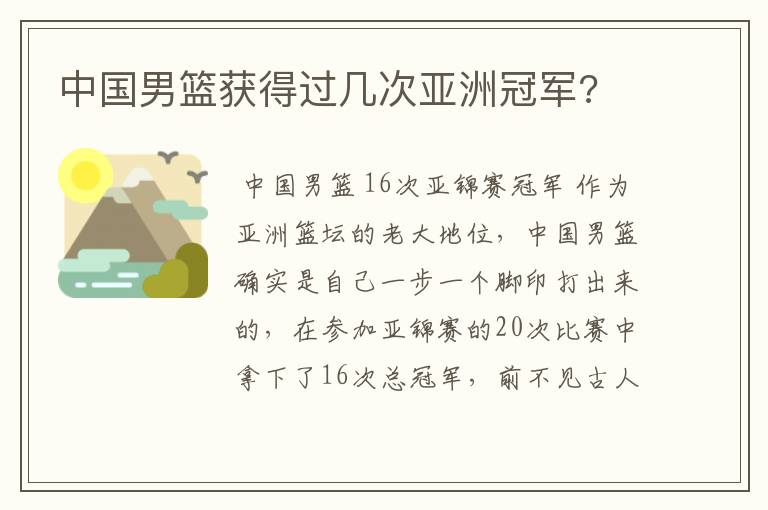 中国男篮获得过几次亚洲冠军?

中国男篮16次亚锦赛冠军 作为亚洲篮坛的老大地位，中国男篮确实是自己一步一个脚印打出来的，在参加亚锦赛的20次比赛中拿下了16次总冠军，前不见古人